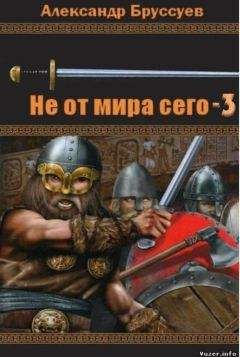 Александр Бруссуев

Не от мира сего - 3

Vuzer.info